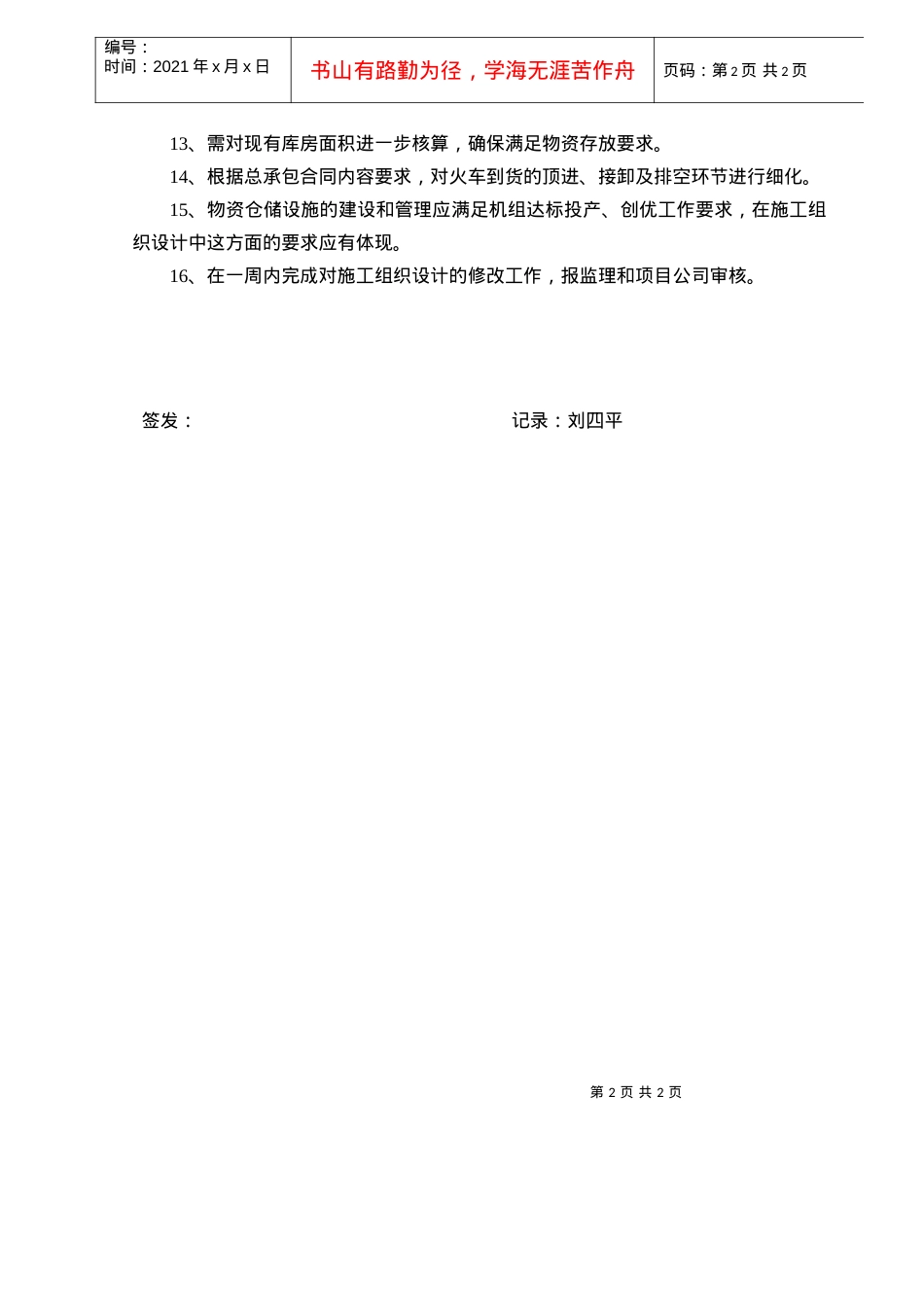 | 编号：<br>时间：2021 年 x 月 x 日 | 书山有路勤为径，学海无涯苦作舟 | 页码：第 2 页 共 2 页 |
|---|---|---|

13、需对现有库房面积进一步核算，确保满足物资存放要求。

14、根据总承包合同内容要求，对火车到货的顶进、接卸及排空环节进行细化。

15、物资仓储设施的建设和管理应满足机组达标投产、创优工作要求，在施工组织设计中这方面的要求应有体现。

16、在一周内完成对施工组织设计的修改工作，报监理和项目公司审核。

签发：

记录：刘四平

第 2 页 共 2 页